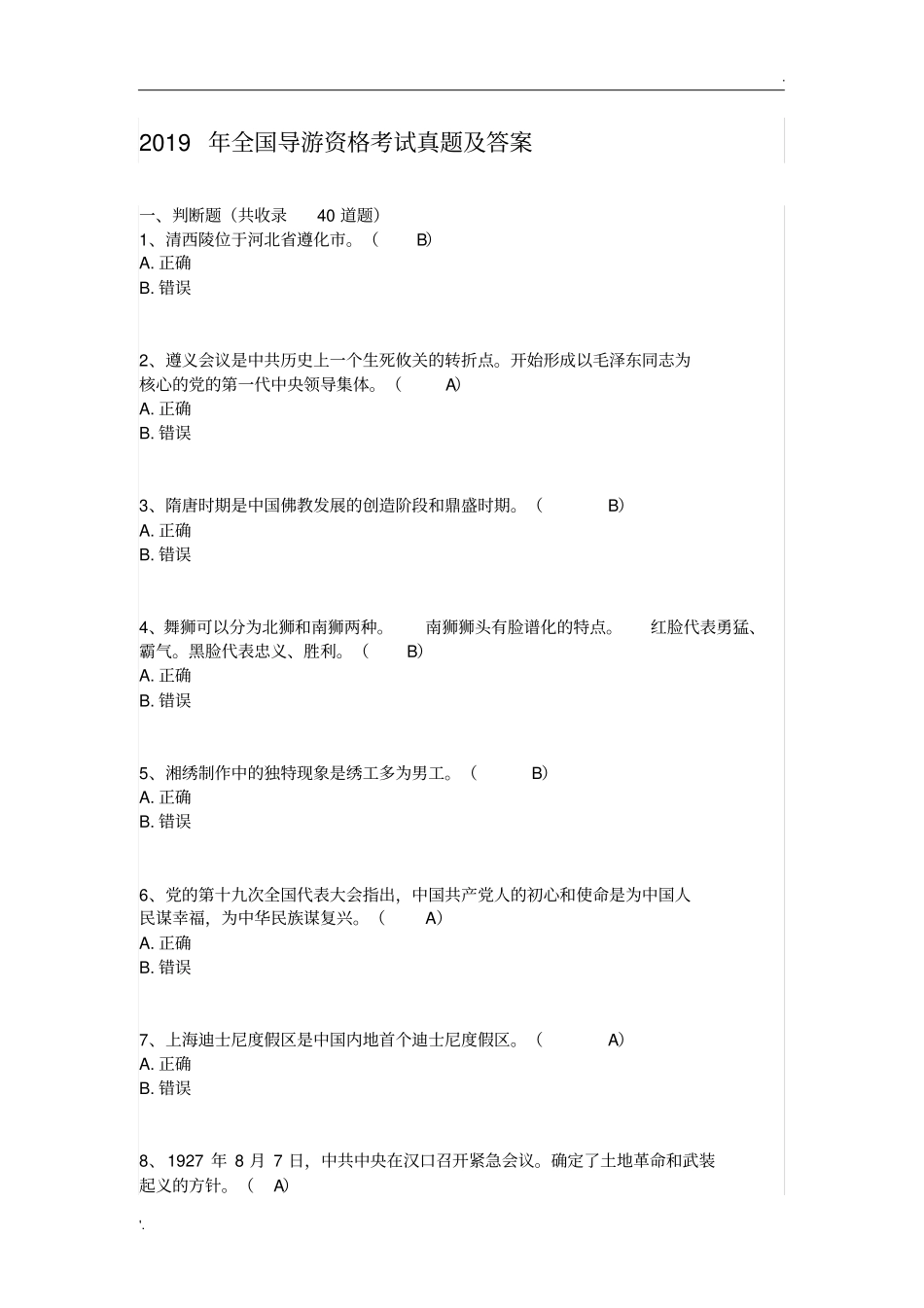 .

2019 年全国导游资格考试真题及答案

一、判断题（共收录 40 道题）
1、清西陵位于河北省遵化市。（ B）
A. 正确
B. 错误

2、遵义会议是中共历史上一个生死攸关的转折点。开始形成以毛泽东同志为核心的党的第一代中央领导集体。（ A）
A. 正确
B. 错误

3、隋唐时期是中国佛教发展的创造阶段和鼎盛时期。（ B）
A. 正确
B. 错误

4、舞狮可以分为北狮和南狮两种。 南狮狮头有脸谱化的特点。 红脸代表勇猛、霸气。黑脸代表忠义、胜利。（ B）
A. 正确
B. 错误

5、湘绣制作中的独特现象是绣工多为男工。（ B）
A. 正确
B. 错误

6、党的第十九次全国代表大会指出，中国共产党人的初心和使命是为中国人民谋幸福，为中华民族谋复兴。（ A）
A. 正确
B. 错误

7、上海迪士尼度假区是中国内地首个迪士尼度假区。（ A）
A. 正确
B. 错误

8、1927 年 8 月 7 日，中共中央在汉口召开紧急会议。确定了土地革命和武装起义的方针。（ A）

'.